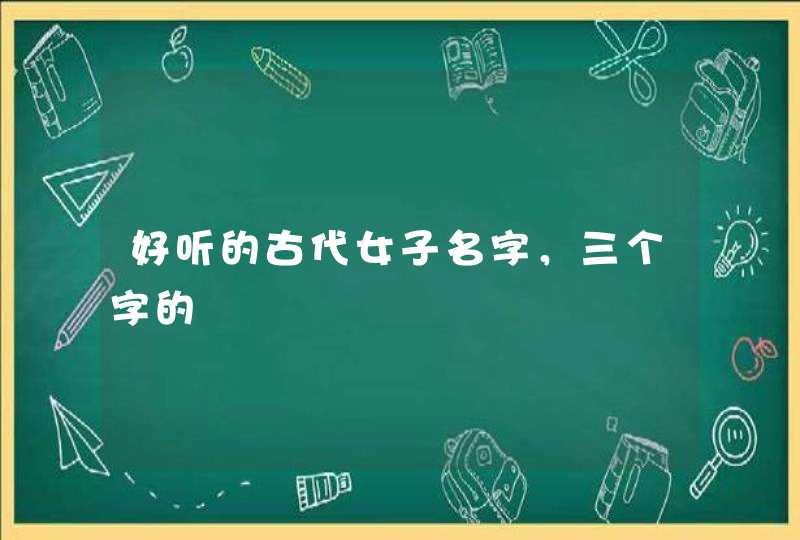 好听的古代女子名字，三个字的